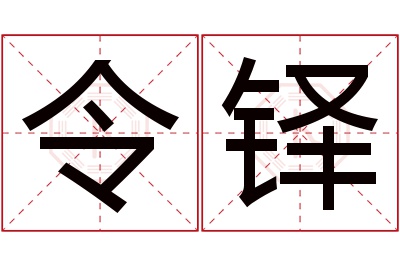 令铎